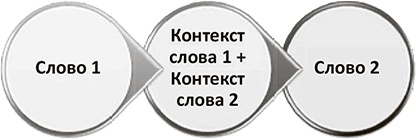 Слово 1

Контекст слова 1 + Контекст слова 2

Слово 2